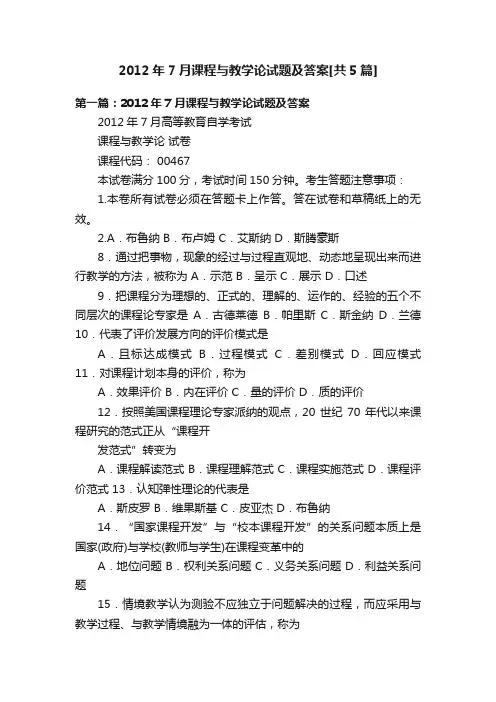 2012年7月课程与教学论试题及答案[共5篇]

第一篇：2012年7月课程与教学论试题及答案

2012年7月高等教育自学考试

课程与教学论 试卷

课程代码： 00467

本试卷满分100分，考试时间150分钟。考生答题注意事项：

1.本卷所有试卷必须在答题卡上作答。答在试卷和草稿纸上的无效。

2.A．布鲁纳 B．布卢姆 C．艾斯纳 D．斯腾豪斯

8．通过把事物，现象的经过与过程直观地、动态地呈现出来而进行教学的方法，被称为 A．示范 B．呈示 C．展示 D．口述

9．把课程分为理想的、正式的、理解的、运作的、经验的五个不同层次的课程论专家是 A．古德莱德 B．帕里斯 C．斯金纳 D．兰德

10．代表了评价发展方向的评价模式是

A．目标达成模式 B．过程模式 C．差别模式 D．回应模式

11．对课程计划本身的评价，称为

A．效果评价 B．内在评价 C．量的评价 D．质的评价

12．按照美国课程理论专家派纳的观点，20世纪70年代以来课程研究的范式正从“课程开

发范式”转变为

A．课程解读范式 B．课程理解范式 C．课程实施范式 D．课程评价范式 13．认知弹性理论的代表是

A．斯皮罗 B．维果斯基 C．皮亚杰 D．布鲁纳

14．“国家课程开发”与“校本课程开发”的关系问题本质上是国家(政府)与学校(教师与学生)在课程变革中的

A．地位问题 B．权利关系问题 C．义务关系问题 D．利益关系问题

15．情境教学认为测验不应独立于问题解决的过程，而应采用与教学过程、与教学情境融为一体的评估，称为